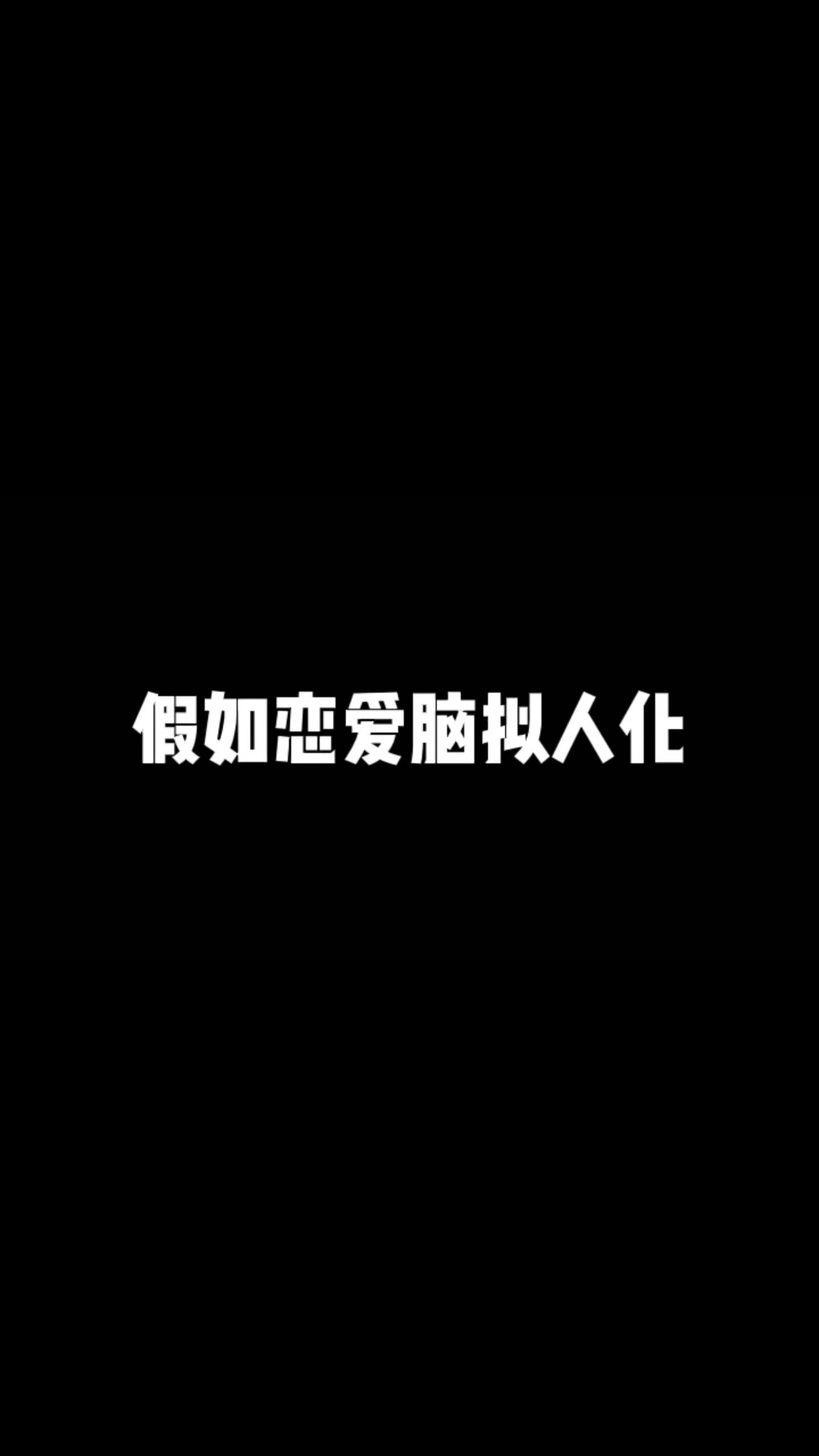 假如恋爱脑拟人化